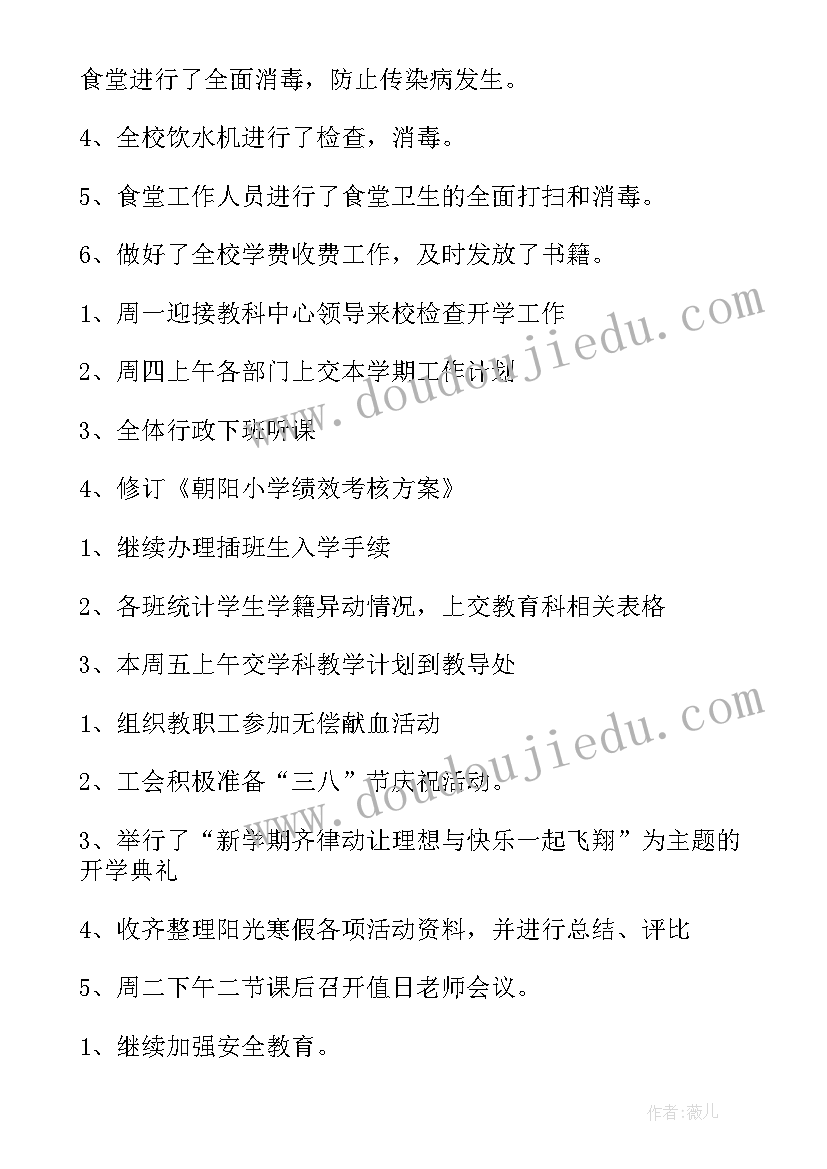 食堂进行了全面消毒，防止传染病发生。

4、全校饮水机进行了检查，消毒。

5、食堂工作人员进行了食堂卫生的全面打扫和消毒。

6、做好了全校学费收费工作，及时发放了书籍。

1、周一迎接教科中心领导来校检查开学工作

2、周四上午各部门上交本学期工作计划

3、全体行政下班听课

4、修订《朝阳小学绩效考核方案》

1、继续办理插班生入学手续

2、各班统计学生学籍异动情况，上交教育科相关表格

3、本周五上午交学科教学计划到教导处

1、组织教职工参加无偿献血活动

2、工会积极准备“三八”节庆祝活动。

3、举行了“新学期齐律动让理想与快乐一起飞翔”为主题的开学典礼

4、收齐整理阳光寒假各项活动资料，并进行总结、评比

5、周二下午二节课后召开值日老师会议。

1、继续加强安全教育。

www.doudoujiedu.com

www.doudoujiedu.com

作者：薇儿